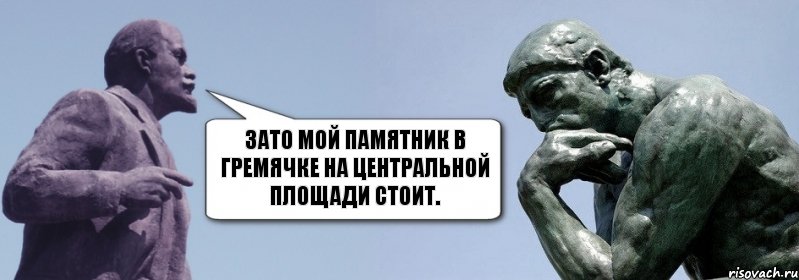 ЗАТО МОЙ ПАМЯТНИК В ГРЕМЯЧКЕ НА ЦЕНТРАЛЬНОЙ ПЛОЩАДИ СТОИТ.

risovach.ru